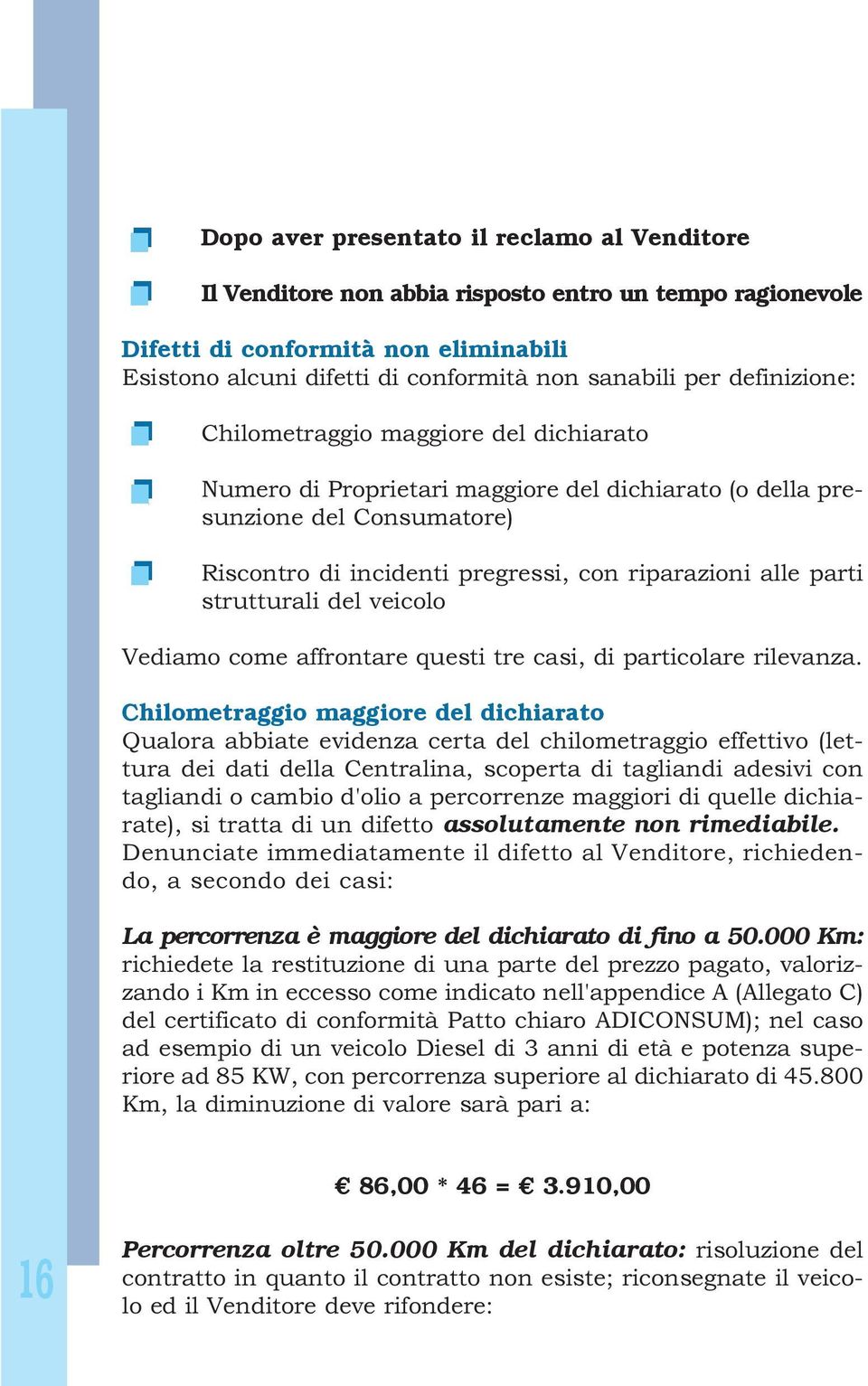 Dopo aver presentato il reclamo al Venditore

Il Venditore non abbia risposto entro un tempo ragionevole

Difetti di conformità non eliminabili
Esistono alcuni difetti di conformità non sanabili per definizione:

Chilometraggio maggiore del dichiarato

Numero di Proprietari maggiore del dichiarato (o della presunzione del Consumatore)

Riscontro di incidenti pregressi, con riparazioni alle parti strutturali del veicolo

Vediamo come affrontare questi tre casi, di particolare rilevanza.

Chilometraggio maggiore del dichiarato
Qualora abbiate evidenza certa del chilometraggio effettivo (lettura dei dati della Centralina, scoperta di tagliandi adesivi con tagliandi o cambio d'olio a percorrenze maggiori di quelle dichiarate), si tratta di un difetto assolutamente non rimediabile. Denunciate immediatamente il difetto al Venditore, richiedendo, a secondo dei casi:

La percorrenza è maggiore del dichiarato di fino a 50.000 Km: richiedete la restituzione di una parte del prezzo pagato, valorizzando i Km in eccesso come indicato nell'appendice A (Allegato C) del certificato di conformità Patto chiaro ADICONSUM); nel caso ad esempio di un veicolo Diesel di 3 anni di età e potenza superiore ad 85 KW, con percorrenza superiore al dichiarato di 45.800 Km, la diminuzione di valore sarà pari a:

€ 86,00 * 46 = € 3.910,00

Percorrenza oltre 50.000 Km del dichiarato: risoluzione del contratto in quanto il contratto non esiste; riconsegnate il veicolo ed il Venditore deve rifondere:

16